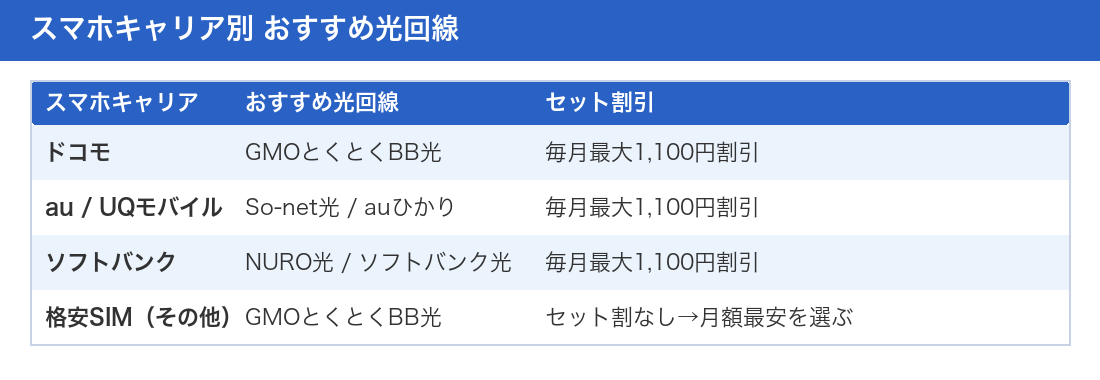 スマホキャリア別 おすすめ光回線

| スマホキャリア | おすすめ光回線 | セット割引 |
|---|---|---|
| ドコモ | GMOとくとくBB光 | 毎月最大1,100円割引 |
| au / UQモバイル | So-net光 / auひかり | 毎月最大1,100円割引 |
| ソフトバンク | NURO光 / ソフトバンク光 | 毎月最大1,100円割引 |
| 格安SIM（その他） | GMOとくとくBB光 | セット割なし→月額最安を選ぶ |